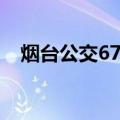 烟台公交67